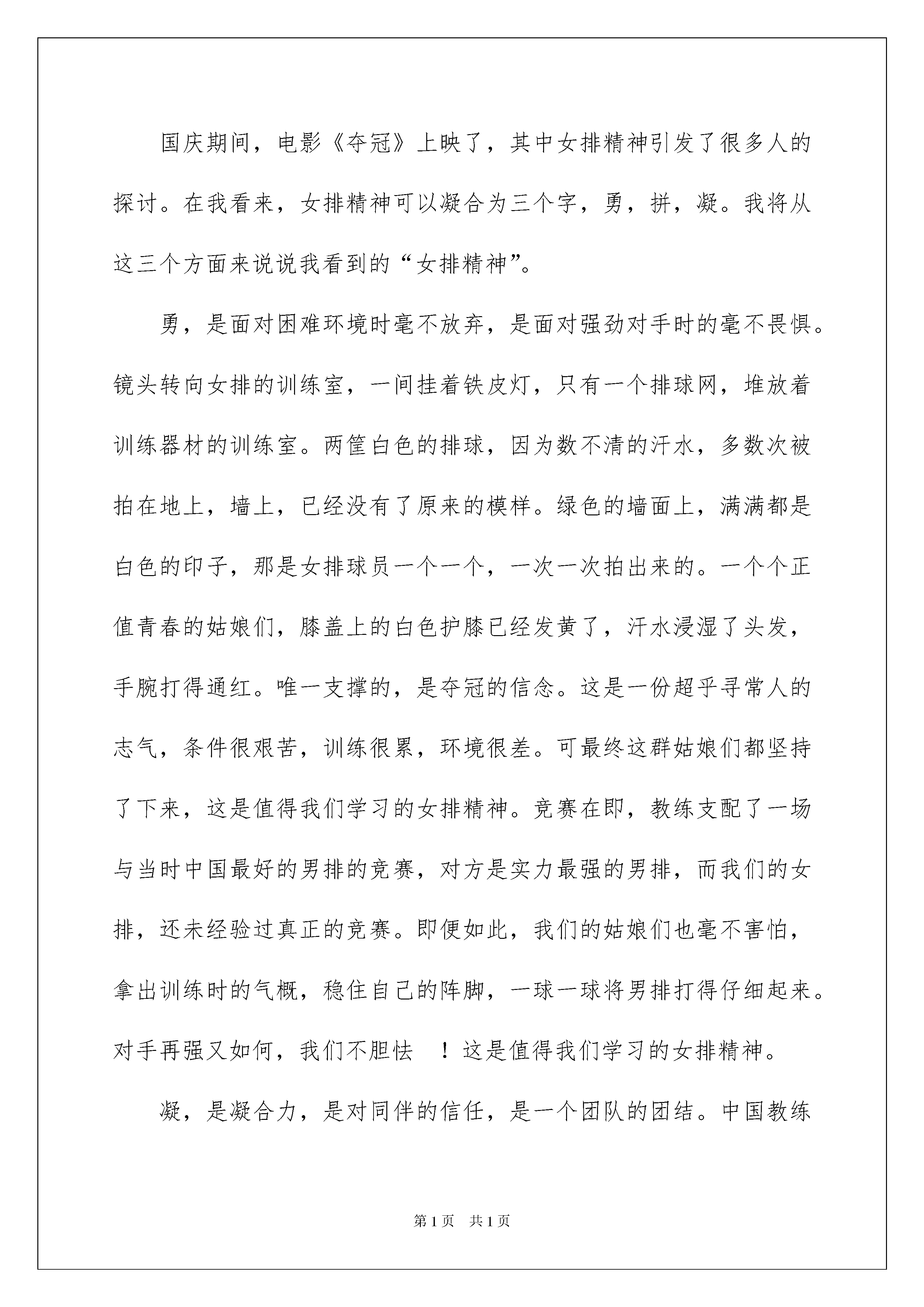 国庆期间，电影《夺冠》上映了，其中女排精神引发了很多人的探讨。在我看来，女排精神可以凝合为三个字，勇，拼，凝。我将从这三个方面来说说我看到的“女排精神”。

勇，是面对困难环境时毫不放弃，是面对强劲对手时的毫不畏惧。镜头转向女排的训练室，一间挂着铁皮灯，只有一个排球网，堆放着训练器材的训练室。两筐白色的排球，因为数不清的汗水，多数次被拍在地上，墙上，已经没有了原来的模样。绿色的墙面上，满满都是白色的印子，那是女排球员一个一个，一次一次拍出来的。一个个正值青春的姑娘们，膝盖上的白色护膝已经发黄了，汗水浸湿了头发，手腕打得通红。唯一支撑的，是夺冠的信念。这是一份超乎寻常人的志气，条件很艰苦，训练很累，环境很差。可最终这群姑娘们都坚持了下来，这是值得我们学习的女排精神。竞赛在即，教练支配了一场与当时中国最好的男排的竞赛，对方是实力最强的男排，而我们的女排，还未经验过真正的竞赛。即便如此，我们的姑娘们也毫不害怕，拿出训练时的气概，稳住自己的阵脚，一球一球将男排打得仔细起来。对手再强又如何，我们不胆怯 ！这是值得我们学习的女排精神。

凝，是凝合力，是对同伴的信任，是一个团队的团结。中国教练

第1页 共1页